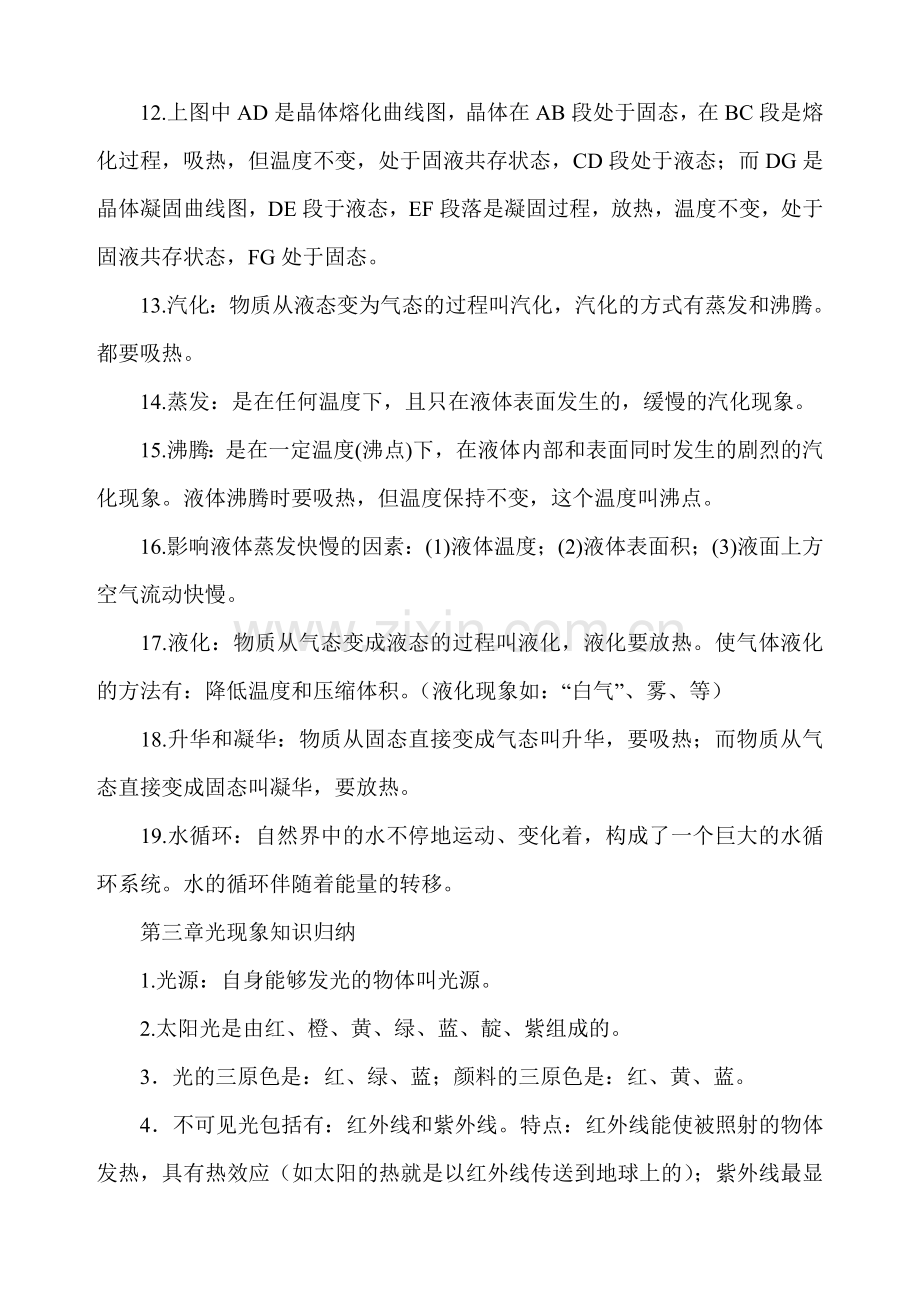 12.上图中AD是晶体熔化曲线图，晶体在AB段处于固态，在BC段是熔化过程，吸热，但温度不变，处于固液共存状态，CD段处于液态；而DG是晶体凝固曲线图，DE段于液态，EF段落是凝固过程，放热，温度不变，处于固液共存状态，FG处于固态。

13.汽化：物质从液态变为气态的过程叫汽化，汽化的方式有蒸发和沸腾。都要吸热。

14.蒸发：是在任何温度下，且只在液体表面发生的，缓慢的汽化现象。

15.沸腾：是在一定温度(沸点)下，在液体内部和表面同时发生的剧烈的汽化现象。液体沸腾时要吸热，但温度保持不变，这个温度叫沸点。

16.影响液体蒸发快慢的因素：(1)液体温度；(2)液体表面积；(3)液面上方空气流动快慢。

17.液化：物质从气态变成液态的过程叫液化，液化要放热。使气体液化的方法有：降低温度和压缩体积。（液化现象如：“白气”、雾、等）

18.升华和凝华：物质从固态直接变成气态叫升华，要吸热；而物质从气态直接变成固态叫凝华，要放热。

19.水循环：自然界中的水不停地运动、变化着，构成了一个巨大的水循环系统。水的循环伴随着能量的转移。

第三章光现象知识归纳

1.光源：自身能够发光的物体叫光源。

2.太阳光是由红、橙、黄、绿、蓝、靛、紫组成的。

3．光的三原色是：红、绿、蓝；颜料的三原色是：红、黄、蓝。

4．不可见光包括有：红外线和紫外线。特点：红外线能使被照射的物体发热，具有热效应（如太阳的热就是以红外线传送到地球上的）；紫外线最显

www.zixin.com.cn